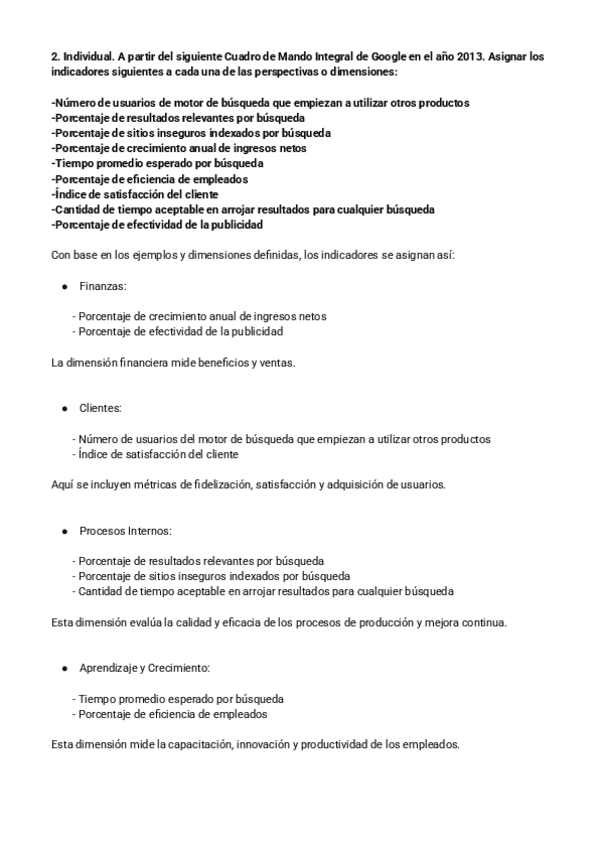 2. Individual. A partir del siguiente Cuadro de Mando Integral de Google en el año 2013. Asignar los indicadores siguientes a cada una de las perspectivas o dimensiones:

-Número de usuarios de motor de búsqueda que empiezan a utilizar otros productos
-Porcentaje de resultados relevantes por búsqueda
-Porcentaje de sitios inseguros indexados por búsqueda
-Porcentaje de crecimiento anual de ingresos netos
-Tiempo promedio esperado por búsqueda
-Porcentaje de eficiencia de empleados
-Índice de satisfacción del cliente
-Cantidad de tiempo aceptable en arrojar resultados para cualquier búsqueda
-Porcentaje de efectividad de la publicidad

Con base en los ejemplos y dimensiones definidas, los indicadores se asignan así:

● Finanzas:

- Porcentaje de crecimiento anual de ingresos netos
- Porcentaje de efectividad de la publicidad

La dimensión financiera mide beneficios y ventas.

● Clientes:

- Número de usuarios del motor de búsqueda que empiezan a utilizar otros productos
- Índice de satisfacción del cliente

Aquí se incluyen métricas de fidelización, satisfacción y adquisición de usuarios.

● Procesos Internos:

- Porcentaje de resultados relevantes por búsqueda
- Porcentaje de sitios inseguros indexados por búsqueda
- Cantidad de tiempo aceptable en arrojar resultados para cualquier búsqueda

Esta dimensión evalúa la calidad y eficacia de los procesos de producción y mejora continua.

● Aprendizaje y Crecimiento:

- Tiempo promedio esperado por búsqueda
- Porcentaje de eficiencia de empleados

Esta dimensión mide la capacitación, innovación y productividad de los empleados.